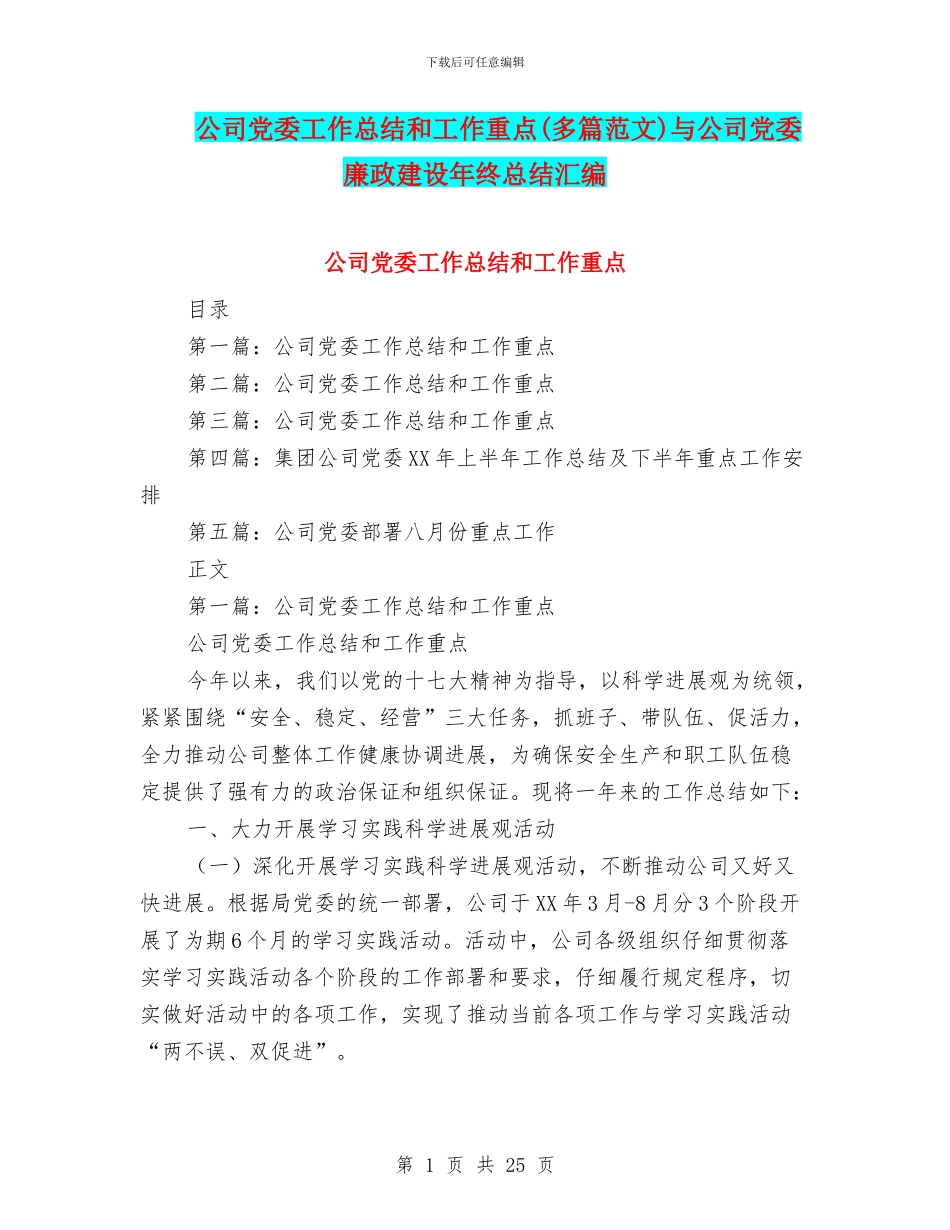 下载后可任意编辑

公司党委工作总结和工作重点(多篇范文)与公司党委廉政建设年终总结汇编

公司党委工作总结和工作重点

目录

第一篇：公司党委工作总结和工作重点

第二篇：公司党委工作总结和工作重点

第三篇：公司党委工作总结和工作重点

第四篇：集团公司党委XX年上半年工作总结及下半年重点工作安排

第五篇：公司党委部署八月份重点工作

正文

第一篇：公司党委工作总结和工作重点

公司党委工作总结和工作重点

今年以来，我们以党的十七大精神为指导，以科学进展观为统领，紧紧围绕“安全、稳定、经营”三大任务，抓班子、带队伍、促活力，全力推动公司整体工作健康协调进展，为确保安全生产和职工队伍稳定提供了强有力的政治保证和组织保证。现将一年来的工作总结如下：

一、大力开展学习实践科学进展观活动

（一）深化开展学习实践科学进展观活动，不断推动公司又好又快进展。根据局党委的统一部署，公司于XX年3月-8月分3个阶段开展了为期6个月的学习实践活动。活动中，公司各级组织仔细贯彻落实学习实践活动各个阶段的工作部署和要求，仔细履行规定程序，切实做好活动中的各项工作，实现了推动当前各项工作与学习实践活动“两不误、双促进”。

第 1 页 共 25 页